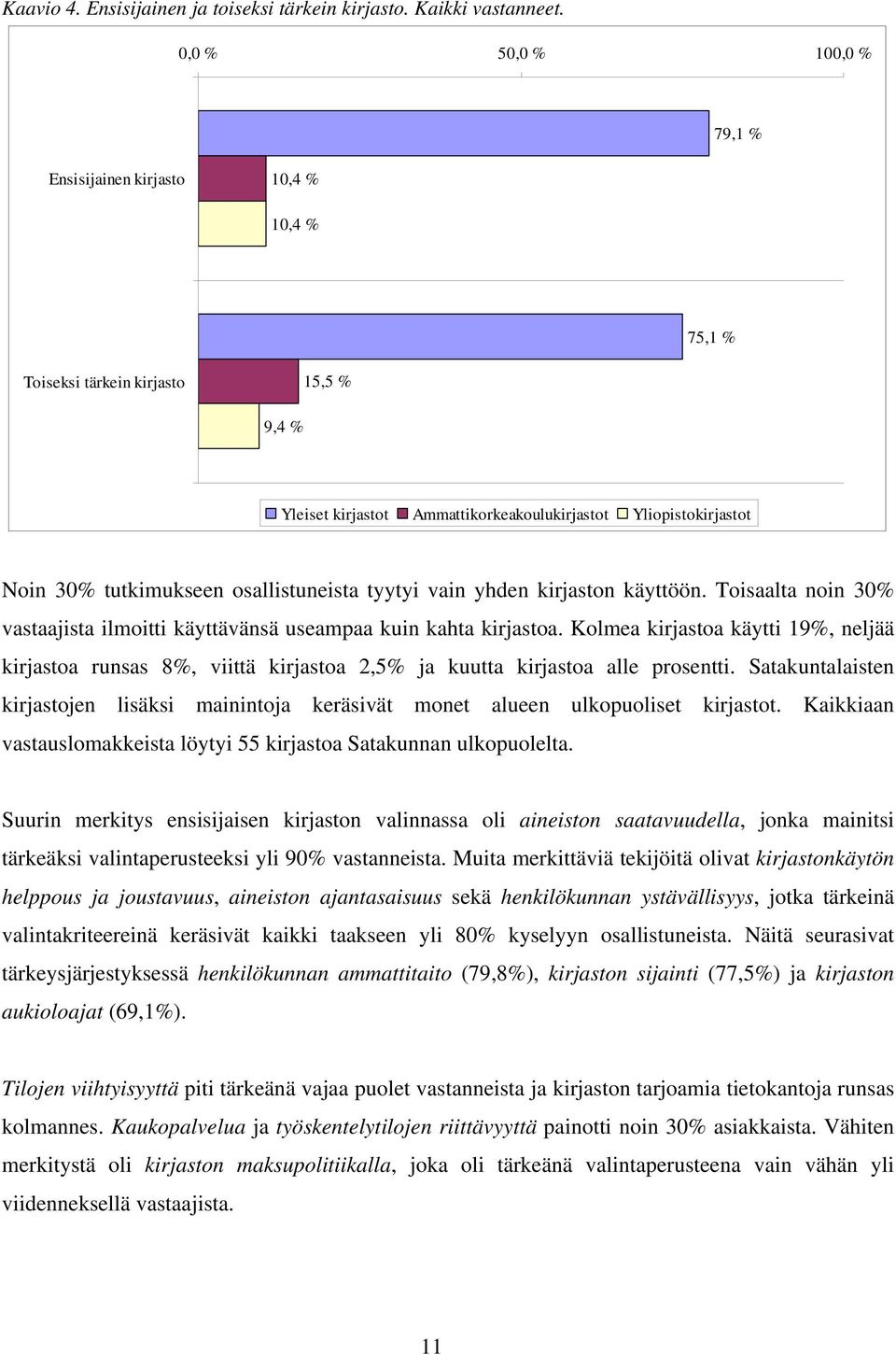 Kaavio 4. Ensisijainen ja toiseksi tärkein kirjasto. Kaikki vastanneet.

0,0 % 50,0 % 100,0 %

79,1 %

Ensisijainen kirjasto 10,4 %

10,4 %

75,1 %

Toiseksi tärkein kirjasto 15,5 %

9,4 %

Yleiset kirjastot Ammattikorkeakoulukirjastot Yliopistokirjastot

Noin 30% tutkimukseen osallistuneista tyytyi vain yhden kirjaston käyttöön. Toisaalta noin 30% vastaajista ilmoitti käyttävänsä useampaa kuin kahta kirjastoa. Kolmea kirjastoa käytti 19%, neljää kirjastoa runsas 8%, viittä kirjastoa 2,5% ja kuutta kirjastoa alle prosentti. Satakuntalaisten kirjastojen lisäksi mainintoja keräsivät monet alueen ulkopuoliset kirjastot. Kaikkiaan vastauslomakkeista löytyi 55 kirjastoa Satakunnan ulkopuolelta.

Suurin merkitys ensisijaisen kirjaston valinnassa oli aineiston saatavuudella, jonka mainitsi tärkeäksi valintaperusteeksi yli 90% vastanneista. Muita merkittäviä tekijöitä olivat kirjastonkäytön helppous ja joustavuus, aineiston ajantasaisuus sekä henkilökunnan ystävällisyys, jotka tärkeinä valintakriteereinä keräsivät kaikki taakseen yli 80% kyselyyn osallistuneista. Näitä seurasivat tärkeysjärjestyksessä henkilökunnan ammattitaito (79,8%), kirjaston sijainti (77,5%) ja kirjaston aukioloajat (69,1%).

Tilojen viihtyisyyttä piti tärkeänä vajaa puolet vastanneista ja kirjaston tarjoamia tietokantoja runsas kolmannes. Kaukopalvelua ja työskentelytilojen riittävyyttä painotti noin 30% asiakkaista. Vähiten merkitystä oli kirjaston maksupolitiikalla, joka oli tärkeänä valintaperusteena vain vähän yli viidenneksellä vastaajista.

11